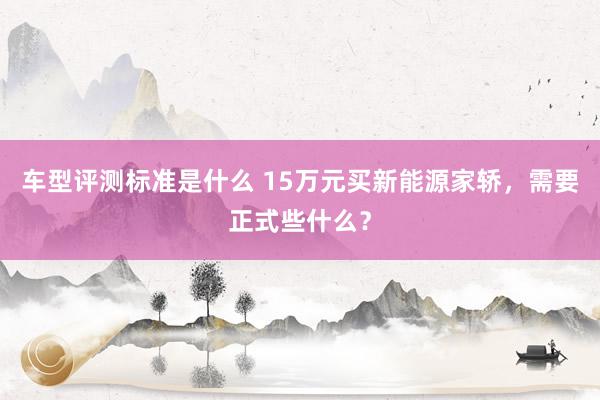 车型评测标准是什么 15万元买新能源家轿，需要正式些什么？